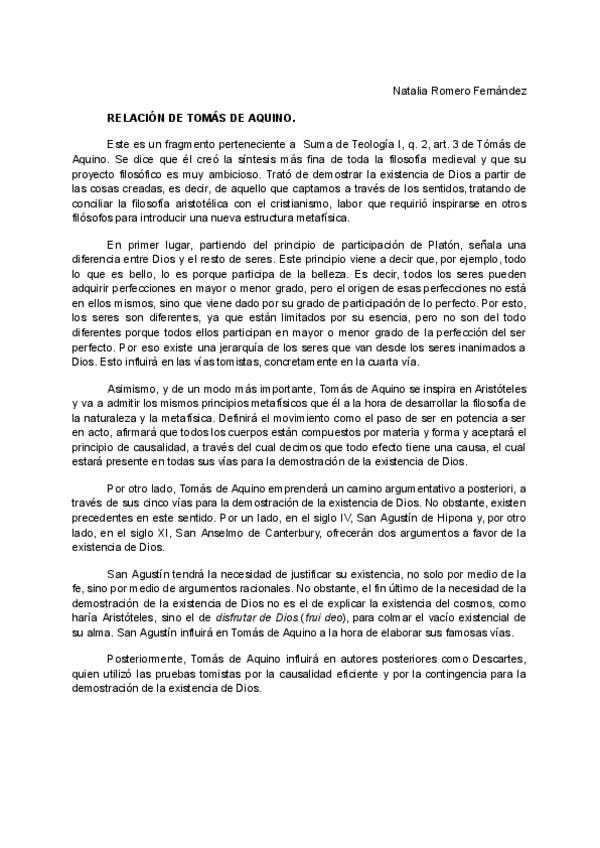 Natalia Romero Fernández

RELACIÓN DE TOMÁS DE AQUINO.

Este es un fragmento perteneciente a Suma de Teología I, q. 2, art. 3 de Tómás de Aquino. Se dice que él creó la síntesis más fina de toda la filosofía medieval y que su proyecto filosófico es muy ambicioso. Trató de demostrar la existencia de Dios a partir de las cosas creadas, es decir, de aquello que captamos a través de los sentidos, tratando de conciliar la filosofía aristotélica con el cristianismo, labor que requirió inspirarse en otros filósofos para introducir una nueva estructura metafísica.

En primer lugar, partiendo del principio de participación de Platón, señala una diferencia entre Dios y el resto de seres. Este principio viene a decir que, por ejemplo, todo lo que es bello, lo es porque participa de la belleza. Es decir, todos los seres pueden adquirir perfecciones en mayor o menor grado, pero el origen de esas perfecciones no está en ellos mismos, sino que viene dado por su grado de participación de lo perfecto. Por esto, los seres son diferentes, ya que están limitados por su esencia, pero no son del todo diferentes porque todos ellos participan en mayor o menor grado de la perfección del ser perfecto. Por eso existe una jerarquía de los seres que van desde los seres inanimados a Dios. Esto influirá en las vías tomistas, concretamente en la cuarta vía.

Asimismo, y de un modo más importante, Tomás de Aquino se inspira en Aristóteles y va a admitir los mismos principios metafísicos que él a la hora de desarrollar la filosofía de la naturaleza y la metafísica. Definirá el movimiento como el paso de ser en potencia a ser en acto, afirmará que todos los cuerpos están compuestos por materia y forma y aceptará el principio de causalidad, a través del cual decimos que todo efecto tiene una causa, el cual estará presente en todas sus vías para la demostración de la existencia de Dios.

Por otro lado, Tomás de Aquino emprenderá un camino argumentativo a posteriori, a través de sus cinco vías para la demostración de la existencia de Dios. No obstante, existen precedentes en este sentido. Por un lado, en el siglo IV, San Agustín de Hipona y, por otro lado, en el siglo XI, San Anselmo de Canterbury, ofrecerán dos argumentos a favor de la existencia de Dios.

San Agustín tendrá la necesidad de justificar su existencia, no solo por medio de la fe, sino por medio de argumentos racionales. No obstante, el fin último de la necesidad de la demostración de la existencia de Dios no es el de explicar la existencia del cosmos, como haría Aristóteles, sino el de disfrutar de Dios (frui deo), para colmar el vacío existencial de su alma. San Agustín influirá en Tomás de Aquino a la hora de elaborar sus famosas vías.

Posteriormente, Tomás de Aquino influirá en autores posteriores como Descartes, quien utilizó las pruebas tomistas por la causalidad eficiente y por la contingencia para la demostración de la existencia de Dios.